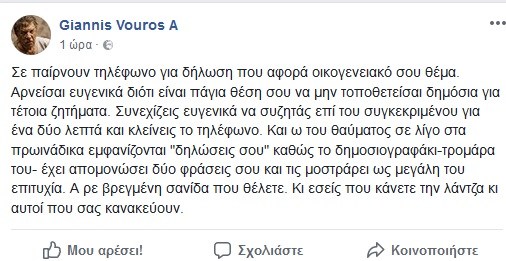 Giannis Vouros A
1 ώρα ·

Σε παίρνουν τηλέφωνο για δήλωση που αφορά οικογενειακό σου θέμα. Αρνείσαι ευγενικά διότι είναι πάγια θέση σου να μην τοποθετείσαι δημόσια για τέτοια ζητήματα. Συνεχίζεις ευγενικά να συζητάς επί του συγκεκριμένου για ένα δύο λεπτά και κλείνεις το τηλέφωνο. Και ω του θαύματος σε λίγο στα πρωινάδικα εμφανίζονται "δηλώσεις σου" καθώς το δημοσιογραφάκι-τρομάρα του- έχει απομονώσει δύο φράσεις σου και τις μοστράρει ως μεγάλη του επιτυχία. Α ρε βρεγμένη σανίδα που θέλετε. Κι εσείς που κάνετε την λάντζα κι αυτοί που σας κανακεύουν.

Μου αρέσει! Σχολιάστε Κοινοποιήστε